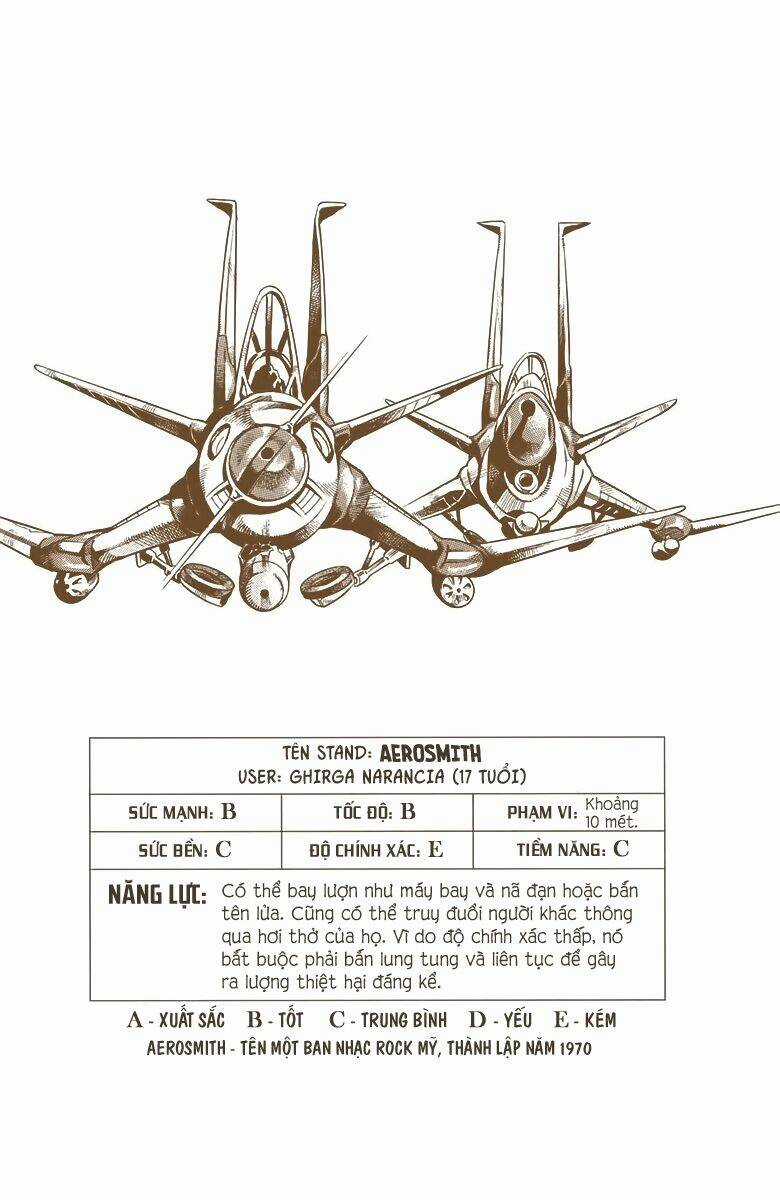 TÊN STAND: AEROSMITH
USER: GHIRGA NARANCIA (17 TUỔI)

| SỨC MẠNH: B | TỐC ĐỘ: B | PHẠM VI: Khoảng 10 mét. |
|---|---|---|
| SỨC BỀN: C | ĐỘ CHÍNH XÁC: E | TIỀM NĂNG: C |

NĂNG LỰC: Có thể bay lượn như máy bay và nã đạn hoặc bắn tên lửa. Cũng có thể truy đuổi người khác thông qua hơi thở của họ. Vì do độ chính xác thấp, nó bắt buộc phải bắn lung tung và liên tục để gây ra lượng thiệt hại đáng kể.

A - XUẤT SẮC B - TỐT C - TRUNG BÌNH D - YẾU E - KÉM
AEROSMITH - TÊN MỘT BAN NHẠC ROCK MỸ, THÀNH LẬP NĂM 1970